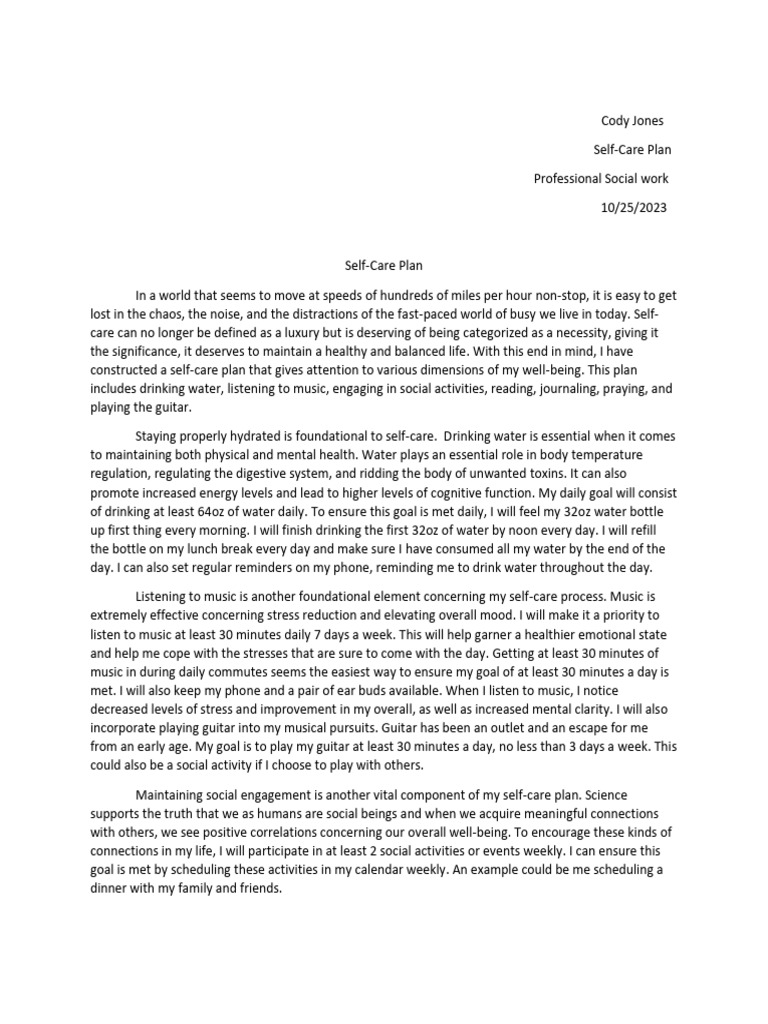 Cody Jones

Self-Care Plan

Professional Social work

10/25/2023

Self-Care Plan

In a world that seems to move at speeds of hundreds of miles per hour non-stop, it is easy to get lost in the chaos, the noise, and the distractions of the fast-paced world of busy we live in today. Self-care can no longer be defined as a luxury but is deserving of being categorized as a necessity, giving it the significance, it deserves to maintain a healthy and balanced life. With this end in mind, I have constructed a self-care plan that gives attention to various dimensions of my well-being. This plan includes drinking water, listening to music, engaging in social activities, reading, journaling, praying, and playing the guitar.

Staying properly hydrated is foundational to self-care. Drinking water is essential when it comes to maintaining both physical and mental health. Water plays an essential role in body temperature regulation, regulating the digestive system, and ridding the body of unwanted toxins. It can also promote increased energy levels and lead to higher levels of cognitive function. My daily goal will consist of drinking at least 64oz of water daily. To ensure this goal is met daily, I will feel my 32oz water bottle up first thing every morning. I will finish drinking the first 32oz of water by noon every day. I will refill the bottle on my lunch break every day and make sure I have consumed all my water by the end of the day. I can also set regular reminders on my phone, reminding me to drink water throughout the day.

Listening to music is another foundational element concerning my self-care process. Music is extremely effective concerning stress reduction and elevating overall mood. I will make it a priority to listen to music at least 30 minutes daily 7 days a week. This will help garner a healthier emotional state and help me cope with the stresses that are sure to come with the day. Getting at least 30 minutes of music in during daily commutes seems the easiest way to ensure my goal of at least 30 minutes a day is met. I will also keep my phone and a pair of ear buds available. When I listen to music, I notice decreased levels of stress and improvement in my overall, as well as increased mental clarity. I will also incorporate playing guitar into my musical pursuits. Guitar has been an outlet and an escape for me from an early age. My goal is to play my guitar at least 30 minutes a day, no less than 3 days a week. This could also be a social activity if I choose to play with others.

Maintaining social engagement is another vital component of my self-care plan. Science supports the truth that we as humans are social beings and when we acquire meaningful connections with others, we see positive correlations concerning our overall well-being. To encourage these kinds of connections in my life, I will participate in at least 2 social activities or events weekly. I can ensure this goal is met by scheduling these activities in my calendar weekly. An example could be me scheduling a dinner with my family and friends.